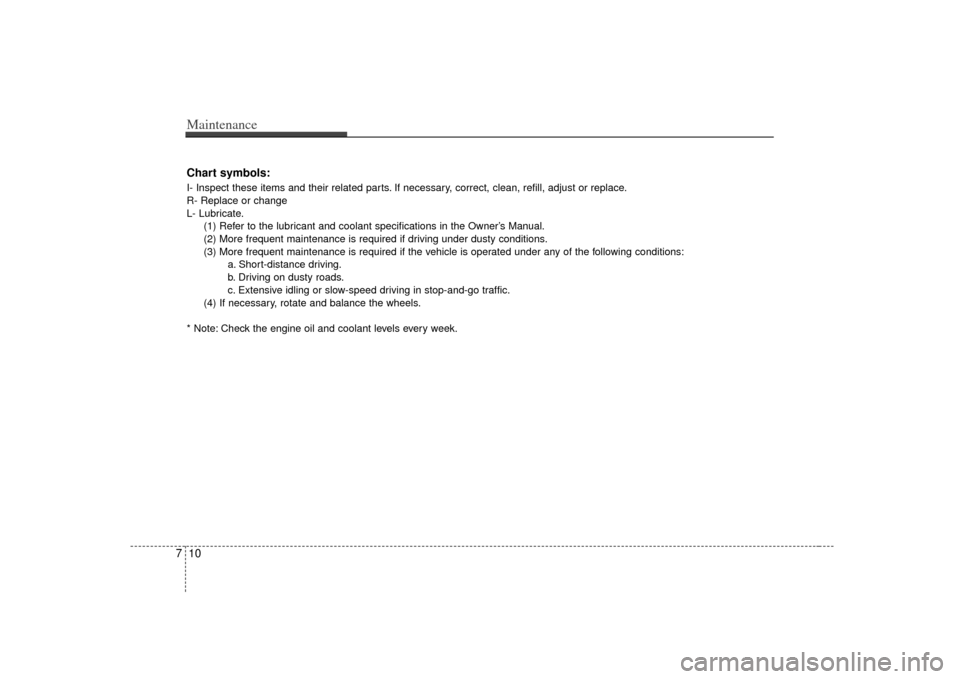 Maintenance

Chart symbols:
I- Inspect these items and their related parts. If necessary, correct, clean, refill, adjust or replace.
R- Replace or change
L- Lubricate.
(1) Refer to the lubricant and coolant specifications in the Owner's Manual.
(2) More frequent maintenance is required if driving under dusty conditions.
(3) More frequent maintenance is required if the vehicle is operated under any of the following conditions:
a. Short-distance driving.
b. Driving on dusty roads.
c. Extensive idling or slow-speed driving in stop-and-go traffic.
(4) If necessary, rotate and balance the wheels.

* Note: Check the engine oil and coolant levels every week.

7 10

carmanualsonline.info